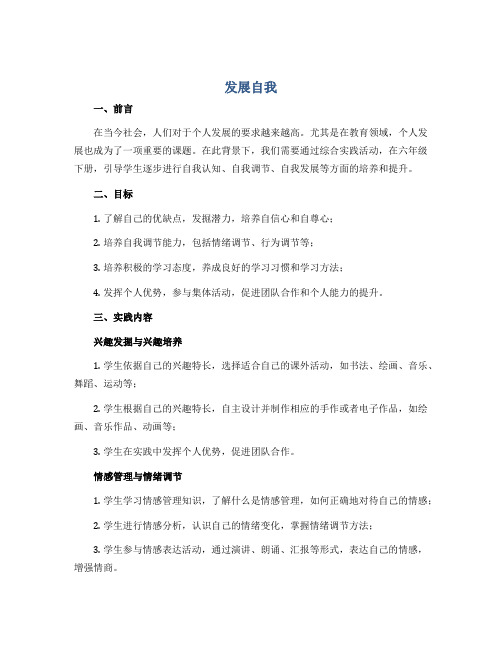 发展自我

一、前言

在当今社会，人们对于个人发展的要求越来越高。尤其是在教育领域，个人发展也成为了一项重要的课题。在此背景下，我们需要通过综合实践活动，在六年级下册，引导学生逐步进行自我认知、自我调节、自我发展等方面的培养和提升。

二、目标

1. 了解自己的优缺点，发掘潜力，培养自信心和自尊心；

2. 培养自我调节能力，包括情绪调节、行为调节等；

3. 培养积极的学习态度，养成良好的学习习惯和学习方法；

4. 发挥个人优势，参与集体活动，促进团队合作和个人能力的提升。

三、实践内容

兴趣发掘与兴趣培养

1. 学生依据自己的兴趣特长，选择适合自己的课外活动，如书法、绘画、音乐、舞蹈、运动等；

2. 学生根据自己的兴趣特长，自主设计并制作相应的手作或者电子作品，如绘画、音乐作品、动画等；

3. 学生在实践中发挥个人优势，促进团队合作。

情感管理与情绪调节

1. 学生学习情感管理知识，了解什么是情感管理，如何正确地对待自己的情感；

2. 学生进行情感分析，认识自己的情绪变化，掌握情绪调节方法；

3. 学生参与情感表达活动，通过演讲、朗诵、汇报等形式，表达自己的情感，增强情商。